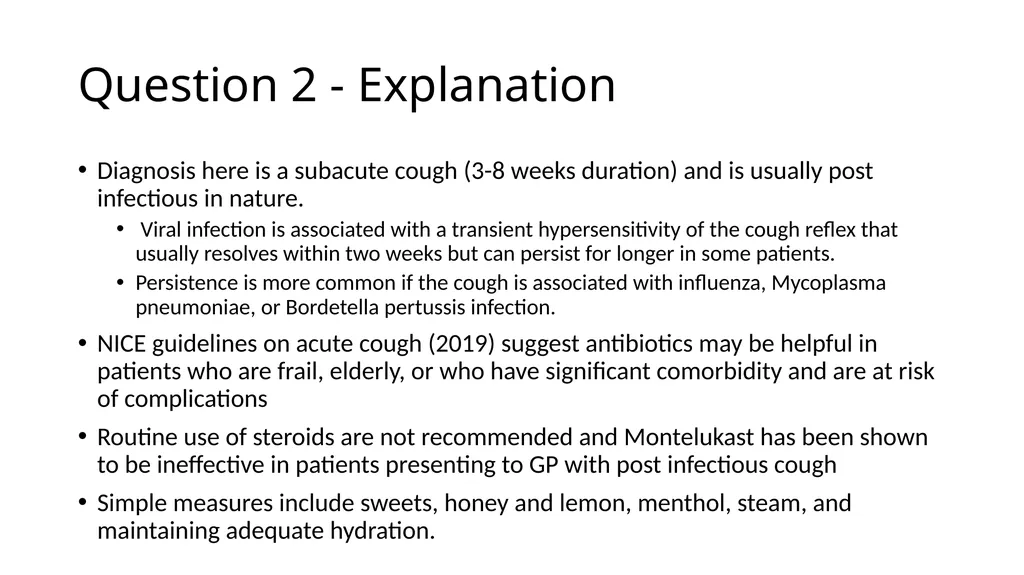 Question 2 - Explanation

• Diagnosis here is a subacute cough (3-8 weeks duration) and is usually post infectious in nature.
  • Viral infection is associated with a transient hypersensitivity of the cough reflex that usually resolves within two weeks but can persist for longer in some patients.
  • Persistence is more common if the cough is associated with influenza, Mycoplasma pneumoniae, or Bordetella pertussis infection.
• NICE guidelines on acute cough (2019) suggest antibiotics may be helpful in patients who are frail, elderly, or who have significant comorbidity and are at risk of complications
• Routine use of steroids are not recommended and Montelukast has been shown to be ineffective in patients presenting to GP with post infectious cough
• Simple measures include sweets, honey and lemon, menthol, steam, and maintaining adequate hydration.